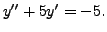 $y'' + 5y' = -5.$